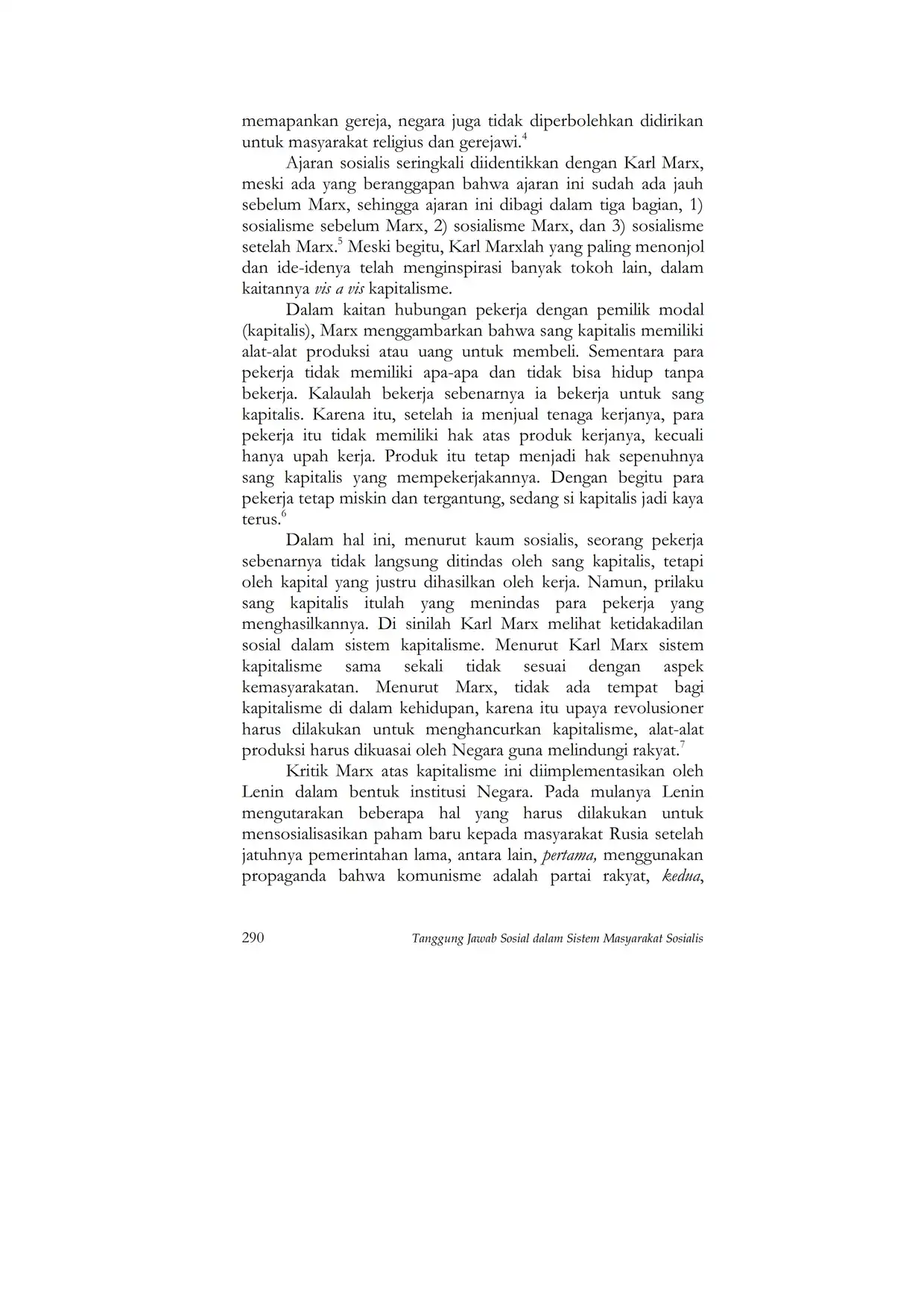 memapankan gereja, negara juga tidak diperbolehkan didirikan untuk masyarakat religius dan gerejawi.$^4$

Ajaran sosialis seringkali diidentikkan dengan Karl Marx, meski ada yang beranggapan bahwa ajaran ini sudah ada jauh sebelum Marx, sehingga ajaran ini dibagi dalam tiga bagian, 1) sosialisme sebelum Marx, 2) sosialisme Marx, dan 3) sosialisme setelah Marx.$^5$ Meski begitu, Karl Marxlah yang paling menonjol dan ide-idenya telah menginspirasi banyak tokoh lain, dalam kaitannya vis a vis kapitalisme.

Dalam kaitan hubungan pekerja dengan pemilik modal (kapitalis), Marx menggambarkan bahwa sang kapitalis memiliki alat-alat produksi atau uang untuk membeli. Sementara para pekerja tidak memiliki apa-apa dan tidak bisa hidup tanpa bekerja. Kalaulah bekerja sebenarnya ia bekerja untuk sang kapitalis. Karena itu, setelah ia menjual tenaga kerjanya, para pekerja itu tidak memiliki hak atas produk kerjanya, kecuali hanya upah kerja. Produk itu tetap menjadi hak sepenuhnya sang kapitalis yang mempekerjakannya. Dengan begitu para pekerja tetap miskin dan tergantung, sedang si kapitalis jadi kaya terus.$^6$

Dalam hal ini, menurut kaum sosialis, seorang pekerja sebenarnya tidak langsung ditindas oleh sang kapitalis, tetapi oleh kapital yang justru dihasilkan oleh kerja. Namun, prilaku sang kapitalis itulah yang menindas para pekerja yang menghasilkannya. Di sinilah Karl Marx melihat ketidakadilan sosial dalam sistem kapitalisme. Menurut Karl Marx sistem kapitalisme sama sekali tidak sesuai dengan aspek kemasyarakatan. Menurut Marx, tidak ada tempat bagi kapitalisme di dalam kehidupan, karena itu upaya revolusioner harus dilakukan untuk menghancurkan kapitalisme, alat-alat produksi harus dikuasai oleh Negara guna melindungi rakyat.$^7$

Kritik Marx atas kapitalisme ini diimplementasikan oleh Lenin dalam bentuk institusi Negara. Pada mulanya Lenin mengutarakan beberapa hal yang harus dilakukan untuk mensosialisasikan paham baru kepada masyarakat Rusia setelah jatuhnya pemerintahan lama, antara lain, pertama, menggunakan propaganda bahwa komunisme adalah partai rakyat, kedua,

290 Tanggung Jawab Sosial dalam Sistem Masyarakat Sosialis